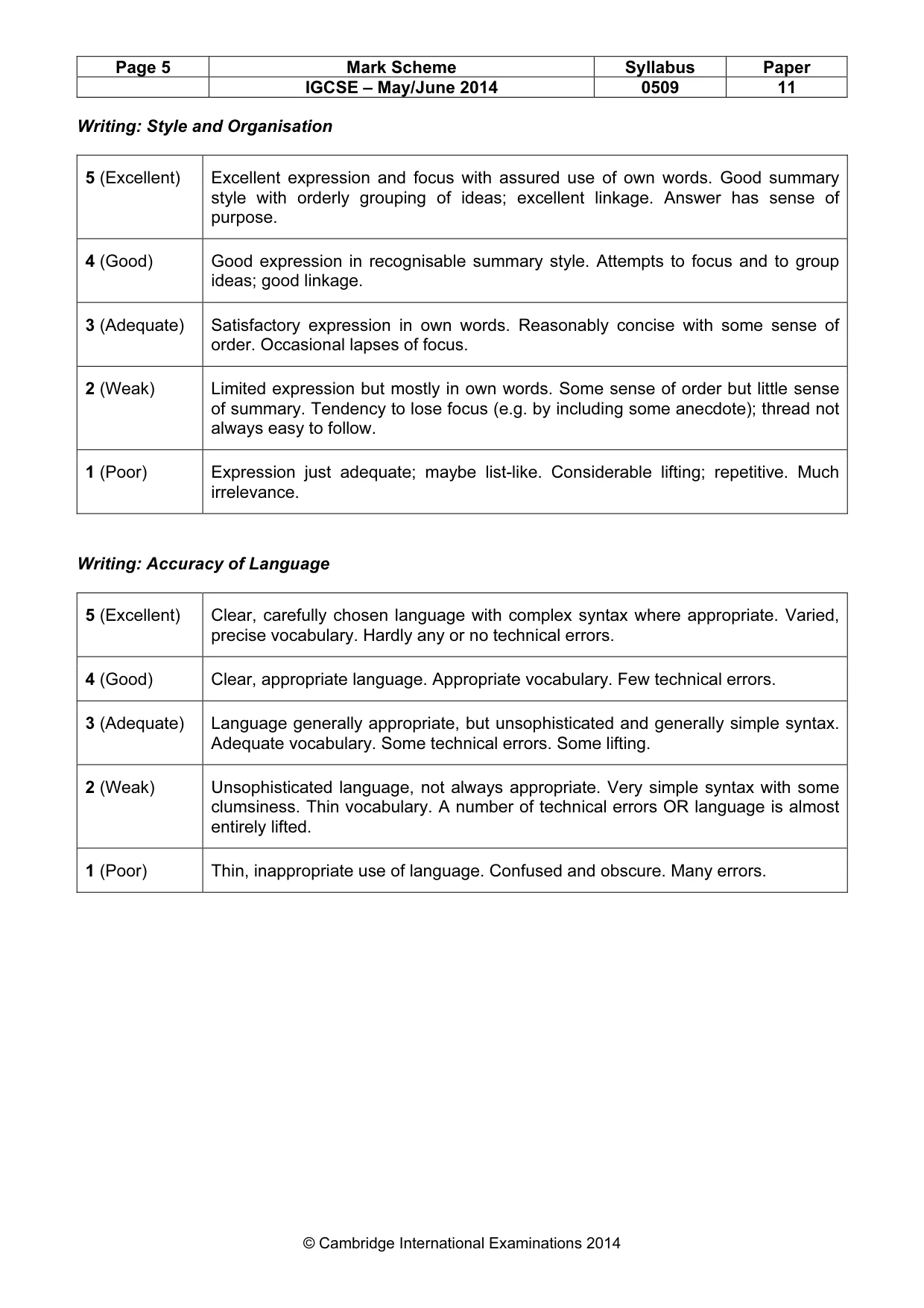 | Page 5 | Mark Scheme | Syllabus | Paper |
|---|---|---|---|
|  | IGCSE – May/June 2014 | 0509 | 11 |

Writing: Style and Organisation

| 5 (Excellent) | Excellent expression and focus with assured use of own words. Good summary style with orderly grouping of ideas; excellent linkage. Answer has sense of purpose. |
|---|---|
| 4 (Good) | Good expression in recognisable summary style. Attempts to focus and to group ideas; good linkage. |
| 3 (Adequate) | Satisfactory expression in own words. Reasonably concise with some sense of order. Occasional lapses of focus. |
| 2 (Weak) | Limited expression but mostly in own words. Some sense of order but little sense of summary. Tendency to lose focus (e.g. by including some anecdote); thread not always easy to follow. |
| 1 (Poor) | Expression just adequate; maybe list-like. Considerable lifting; repetitive. Much irrelevance. |

Writing: Accuracy of Language

| 5 (Excellent) | Clear, carefully chosen language with complex syntax where appropriate. Varied, precise vocabulary. Hardly any or no technical errors. |
|---|---|
| 4 (Good) | Clear, appropriate language. Appropriate vocabulary. Few technical errors. |
| 3 (Adequate) | Language generally appropriate, but unsophisticated and generally simple syntax. Adequate vocabulary. Some technical errors. Some lifting. |
| 2 (Weak) | Unsophisticated language, not always appropriate. Very simple syntax with some clumsiness. Thin vocabulary. A number of technical errors OR language is almost entirely lifted. |
| 1 (Poor) | Thin, inappropriate use of language. Confused and obscure. Many errors. |

© Cambridge International Examinations 2014